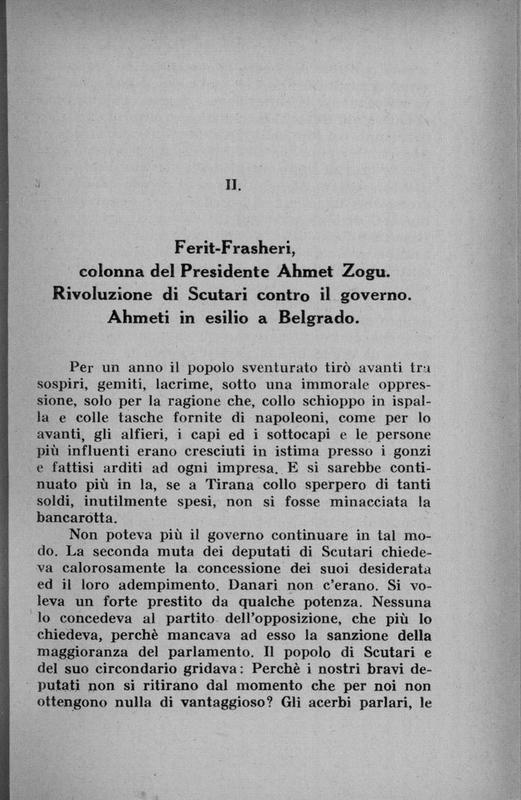 II.

Ferit-Frasheri,
colonna del Presidente Ahmet Zogu.
Rivoluzione di Scutari contro il governo.
Ahmeti in esilio a Belgrado.

Per un anno il popolo sventurato tirò avanti tra sospiri, gemiti, lacrime, sotto una immorale oppressione, solo per la ragione che, collo schioppo in ispalla e colle tasche fornite di napoleoni, come per lo avanti, gli alfieri, i capi ed i sottocapi e le persone più influenti erano cresciuti in istima presso i gonzi e fattisi arditi ad ogni impresa. E si sarebbe continuato più in la, se a Tirana collo sperpero di tanti soldi, inutilmente spesi, non si fosse minacciata la bancarotta.

Non poteva più il governo continuare in tal modo. La seconda muta dei deputati di Scutari chiedeva calorosamente la concessione dei suoi desiderata ed il loro adempimento. Danari non c'erano. Si voleva un forte prestito da qualche potenza. Nessuna lo concedeva al partito dell'opposizione, che più lo chiedeva, perchè mancava ad esso la sanzione della maggioranza del parlamento. Il popolo di Scutari e del suo circondario gridava: Perchè i nostri bravi deputati non si ritirano dal momento che per noi non ottengono nulla di vantaggioso? Gli acerbi parlari, le